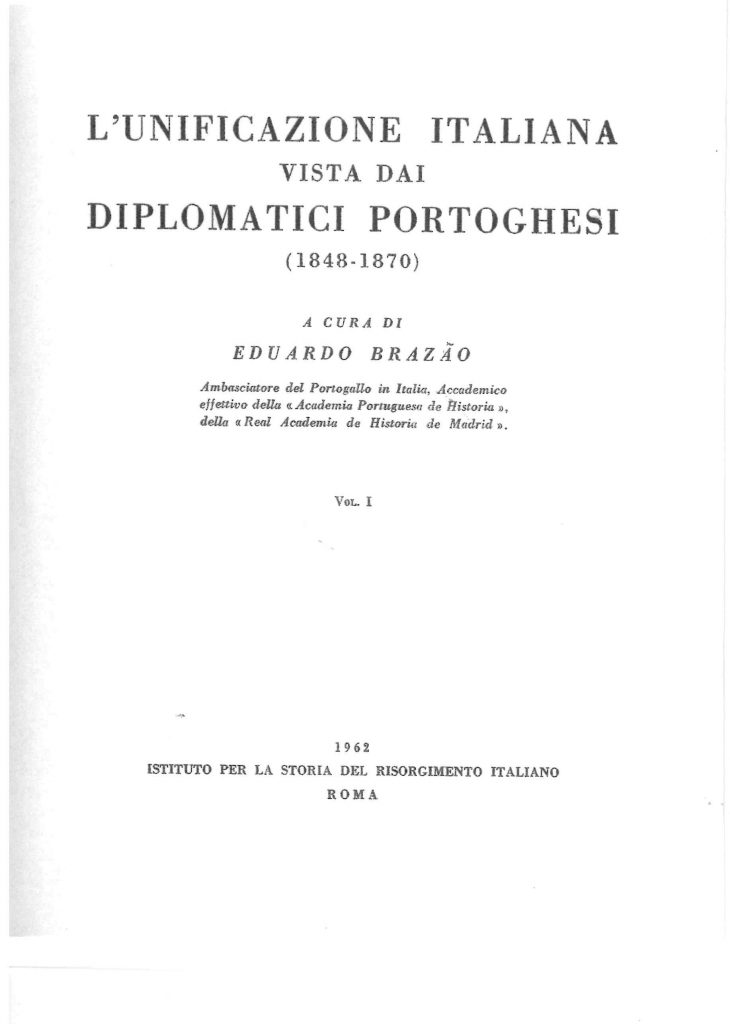 L'UNIFICAZIONE ITALIANA
VISTA DAI
DIPLOMATICI PORTOGHESI
(1848-1870)

A CURA DI
EDUARDO BRAZÃO

Ambasciatore del Portogallo in Italia, Accademico effettivo della « Academia Portuguesa de Historia », della « Real Academia de Historia de Madrid ».

Vol. I

1962
ISTITUTO PER LA STORIA DEL RISORGIMENTO ITALIANO
ROMA